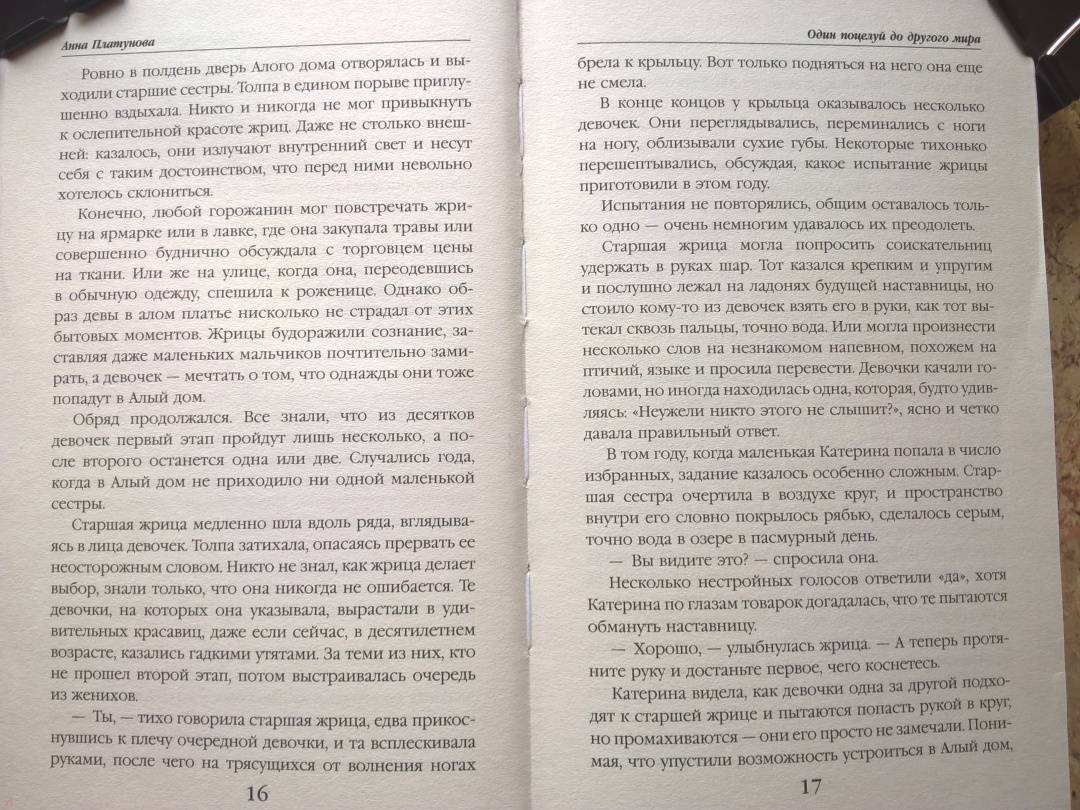 Анна Платунова

Ровно в полдень дверь Алого дома отворялась и выходили старшие сестры. Толпа в едином порыве приглушенно вздыхала. Никто и никогда не мог привыкнуть к ослепительной красоте жриц. Даже не столько внешней: казалось, они излучают внутренний свет и несут себя с таким достоинством, что перед ними невольно хотелось склониться.

Конечно, любой горожанин мог повстречать жрицу на ярмарке или в лавке, где она закупала травы или совершенно буднично обсуждала с торговцем цены на ткани. Или же на улице, когда она, переодевшись в обычную одежду, спешила к роженице. Однако образ девы в алом платье нисколько не страдал от этих бытовых моментов. Жрицы будоражили сознание, заставляя даже маленьких мальчиков почтительно замирать, а девочек — мечтать о том, что однажды они тоже попадут в Алый дом.

Обряд продолжался. Все знали, что из десятков девочек первый этап пройдут лишь несколько, а после второго останется одна или две. Случались года, когда в Алый дом не приходило ни одной маленькой сестры.

Старшая жрица медленно шла вдоль ряда, вглядываясь в лица девочек. Толпа затихала, опасаясь прервать ее неосторожным словом. Никто не знал, как жрица делает выбор, знали только, что она никогда не ошибается. Те девочки, на которых она указывала, вырастали в удивительных красавиц, даже если сейчас, в десятилетнем возрасте, казались гадкими утятами. За теми из них, кто не прошел второй этап, потом выстраивалась очередь из женихов.

— Ты, — тихо говорила старшая жрица, едва прикоснувшись к плечу очередной девочки, и та всплескивала руками, после чего на трясущихся от волнения ногах

16

Один поцелуй до другого мира

брела к крыльцу. Вот только подняться на него она еще не смела.

В конце концов у крыльца оказывалось несколько девочек. Они переглядывались, переминались с ноги на ногу, облизывали сухие губы. Некоторые тихонько перешептывались, обсуждая, какое испытание жрицы приготовили в этом году.

Испытания не повторялись, общим оставалось только одно — очень немногим удавалось их преодолеть.

Старшая жрица могла попросить соискательниц удержать в руках шар. Тот казался крепким и упругим и послушно лежал на ладонях будущей наставницы, но стоило кому-то из девочек взять его в руки, как тот вытекал сквозь пальцы, точно вода. Или могла произнести несколько слов на незнакомом напевном, похожем на птичий, языке и просила перевести. Девочки качали головами, но иногда находилась одна, которая, будто удивляясь: «Неужели никто этого не слышит?», ясно и четко давала правильный ответ.

В том году, когда маленькая Катерина попала в число избранных, задание казалось особенно сложным. Старшая сестра очертила в воздухе круг, и пространство внутри его словно покрылось рябью, сделалось серым, точно вода в озере в пасмурный день.

— Вы видите это? — спросила она.

Несколько нестройных голосов ответили «да», хотя Катерина по глазам товарок догадалась, что те пытаются обмануть наставницу.

— Хорошо, — улыбнулась жрица. — А теперь протяните руку и достаньте первое, чего коснетесь.

Катерина видела, как девочки одна за другой подходят к старшей жрице и пытаются попасть рукой в круг, но промахиваются — они его просто не замечали. Понимая, что упустили возможность устроиться в Алый дом,

17